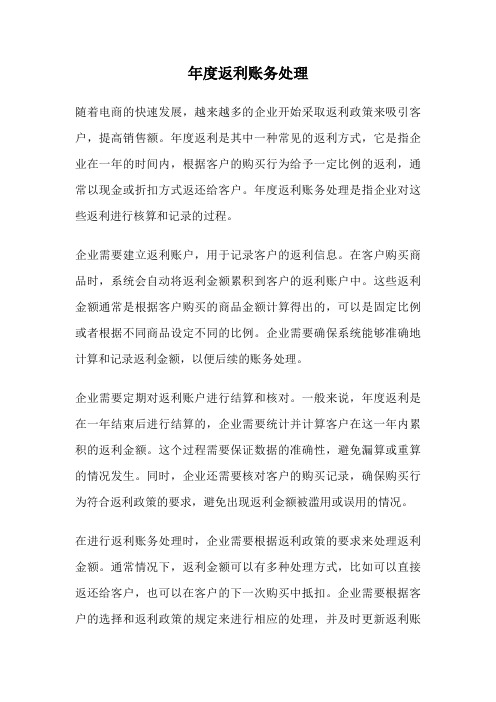 年度返利账务处理

随着电商的快速发展，越来越多的企业开始采取返利政策来吸引客户，提高销售额。年度返利是其中一种常见的返利方式，它是指企业在一年的时间内，根据客户的购买行为给予一定比例的返利，通常以现金或折扣方式返还给客户。年度返利账务处理是指企业对这些返利进行核算和记录的过程。

企业需要建立返利账户，用于记录客户的返利信息。在客户购买商品时，系统会自动将返利金额累积到客户的返利账户中。这些返利金额通常是根据客户购买的商品金额计算得出的，可以是固定比例或者根据不同商品设定不同的比例。企业需要确保系统能够准确地计算和记录返利金额，以便后续的账务处理。

企业需要定期对返利账户进行结算和核对。一般来说，年度返利是在一年结束后进行结算的，企业需要统计并计算客户在这一年内累积的返利金额。这个过程需要保证数据的准确性，避免漏算或重算的情况发生。同时，企业还需要核对客户的购买记录，确保购买行为符合返利政策的要求，避免出现返利金额被滥用或误用的情况。

在进行返利账务处理时，企业需要根据返利政策的要求来处理返利金额。通常情况下，返利金额可以有多种处理方式，比如可以直接返还给客户，也可以在客户的下一次购买中抵扣。企业需要根据客户的选择和返利政策的规定来进行相应的处理，并及时更新返利账